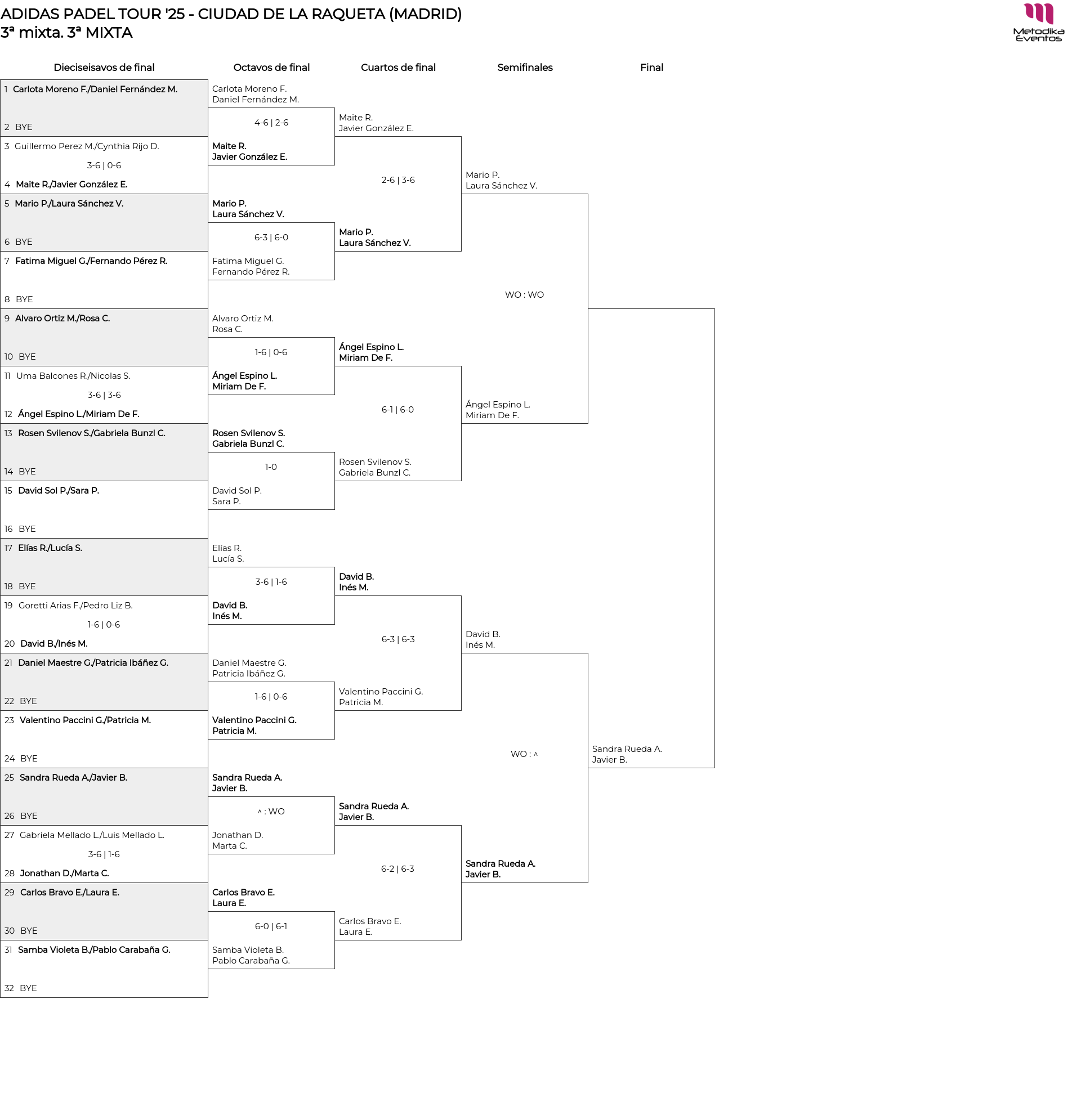 ADIDAS PADEL TOUR '25 - CIUDAD DE LA RAQUETA (MADRID)
3ª mixta. 3ª MIXTA

Metodika Eventos

Dieciseisavos de final

1 Carlota Moreno F./Daniel Fernández M.
2 BYE
3 Guillermo Perez M./Cynthia Rijo D.
3-6 | 0-6
4 Maite R./Javier González E.
5 Mario P./Laura Sánchez V.
6 BYE
7 Fatima Miguel G./Fernando Pérez R.
8 BYE
9 Alvaro Ortiz M./Rosa C.
10 BYE
11 Uma Balcones R./Nicolas S.
3-6 | 3-6
12 Ángel Espino L./Miriam De F.
13 Rosen Svilenov S./Gabriela Bunzl C.
14 BYE
15 David Sol P./Sara P.
16 BYE
17 Elías R./Lucía S.
18 BYE
19 Goretti Arias F./Pedro Liz B.
1-6 | 0-6
20 David B./Inés M.
21 Daniel Maestre G./Patricia Ibáñez G.
22 BYE
23 Valentino Paccini G./Patricia M.
24 BYE
25 Sandra Rueda A./Javier B.
26 BYE
27 Gabriela Mellado L./Luis Mellado L.
3-6 | 1-6
28 Jonathan D./Marta C.
29 Carlos Bravo E./Laura E.
30 BYE
31 Samba Violeta B./Pablo Carabaña G.
32 BYE

Octavos de final

Carlota Moreno F.
Daniel Fernández M.
4-6 | 2-6
Maite R.
Javier González E.
Mario P.
Laura Sánchez V.
6-3 | 6-0
Fatima Miguel G.
Fernando Pérez R.
Alvaro Ortiz M.
Rosa C.
1-6 | 0-6
Ángel Espino L.
Miriam De F.
Rosen Svilenov S.
Gabriela Bunzl C.
1-0
David Sol P.
Sara P.
Elías R.
Lucía S.
3-6 | 1-6
David B.
Inés M.
Daniel Maestre G.
Patricia Ibáñez G.
1-6 | 0-6
Valentino Paccini G.
Patricia M.
Sandra Rueda A.
Javier B.
^ : WO
Jonathan D.
Marta C.
Carlos Bravo E.
Laura E.
6-0 | 6-1
Samba Violeta B.
Pablo Carabaña G.

Cuartos de final

Maite R.
Javier González E.
2-6 | 3-6
Mario P.
Laura Sánchez V.
Ángel Espino L.
Miriam De F.
6-1 | 6-0
Rosen Svilenov S.
Gabriela Bunzl C.
David B.
Inés M.
6-3 | 6-3
Valentino Paccini G.
Patricia M.
Sandra Rueda A.
Javier B.
6-2 | 6-3
Carlos Bravo E.
Laura E.

Semifinales

Mario P.
Laura Sánchez V.
WO : WO
Ángel Espino L.
Miriam De F.
David B.
Inés M.
WO : ^
Sandra Rueda A.
Javier B.

Final

Sandra Rueda A.
Javier B.